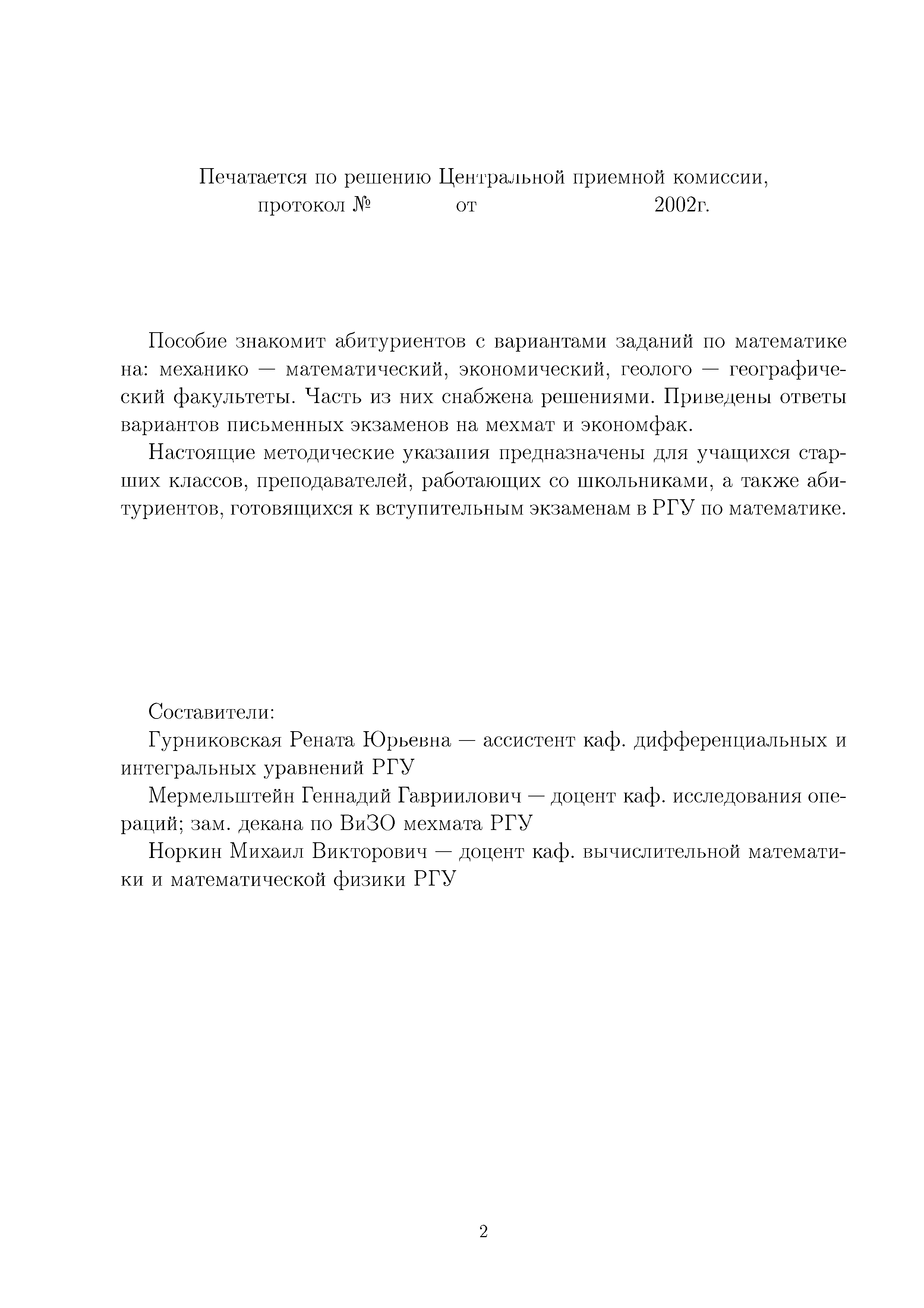 Печатается по решению Центральной приемной комиссии,
протокол № от 2002г.

Пособие знакомит абитуриентов с вариантами заданий по математике на: механико — математический, экономический, геолого — географический факультеты. Часть из них снабжена решениями. Приведены ответы вариантов письменных экзаменов на мехмат и экономфак.

Настоящие методические указания предназначены для учащихся старших классов, преподавателей, работающих со школьниками, а также абитуриентов, готовящихся к вступительным экзаменам в РГУ по математике.

Составители:

Гурниковская Рената Юрьевна — ассистент каф. дифференциальных и интегральных уравнений РГУ

Мермельштейн Геннадий Гавриилович — доцент каф. исследования операций; зам. декана по ВиЗО мехмата РГУ

Норкин Михаил Викторович — доцент каф. вычислительной математики и математической физики РГУ

2